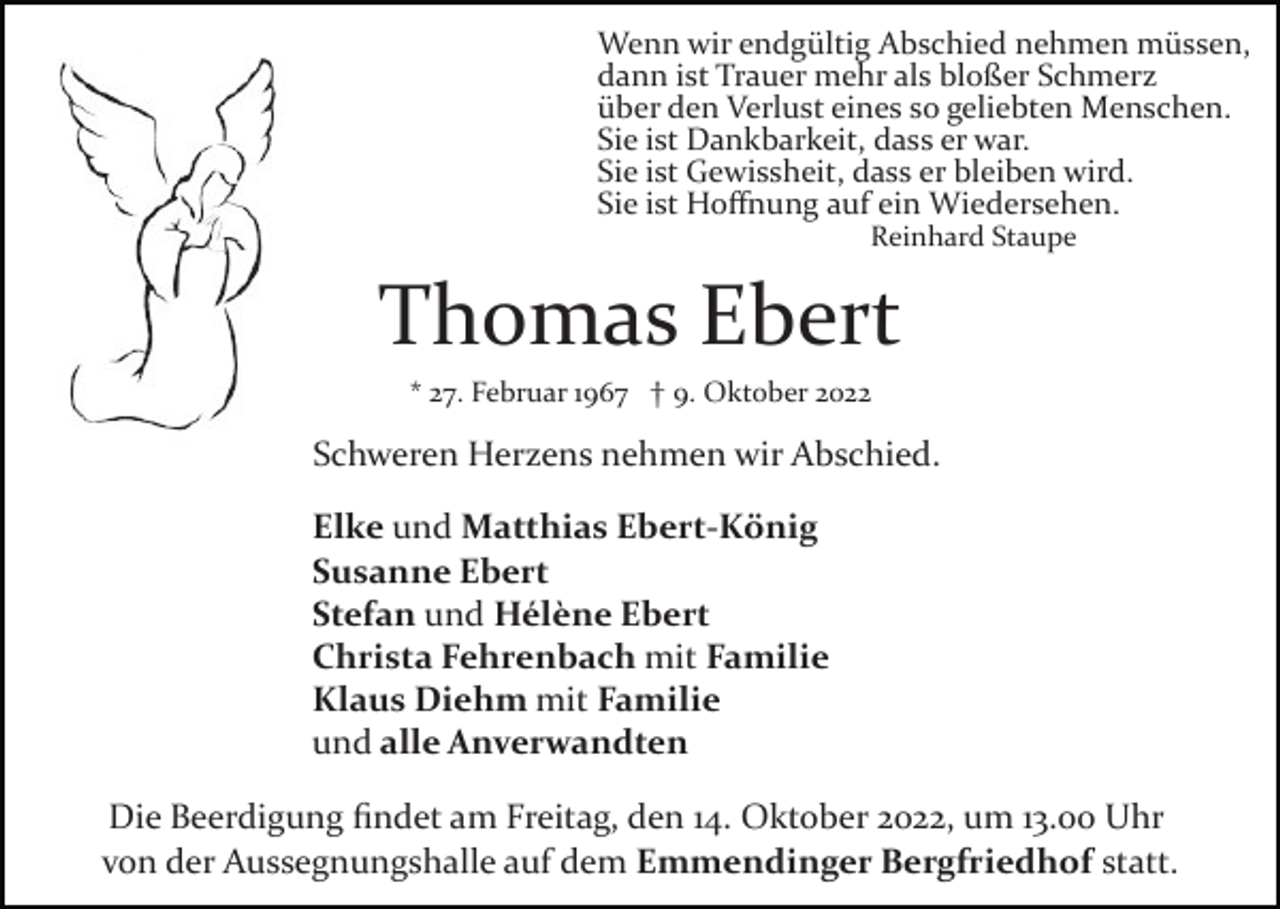 Wenn wir endgültig Abschied nehmen müssen,
dann ist Trauer mehr als bloßer Schmerz
über den Verlust eines so geliebten Menschen.
Sie ist Dankbarkeit, dass er war.
Sie ist Gewissheit, dass er bleiben wird.
Sie ist Hoffnung auf ein Wiedersehen.
Reinhard Staupe

Thomas Ebert

* 27. Februar 1967 † 9. Oktober 2022

Schweren Herzens nehmen wir Abschied.

Elke und Matthias Ebert-König
Susanne Ebert
Stefan und Hélène Ebert
Christa Fehrenbach mit Familie
Klaus Diehm mit Familie
und alle Anverwandten

Die Beerdigung findet am Freitag, den 14. Oktober 2022, um 13.00 Uhr von der Aussegnungshalle auf dem Emmendinger Bergfriedhof statt.